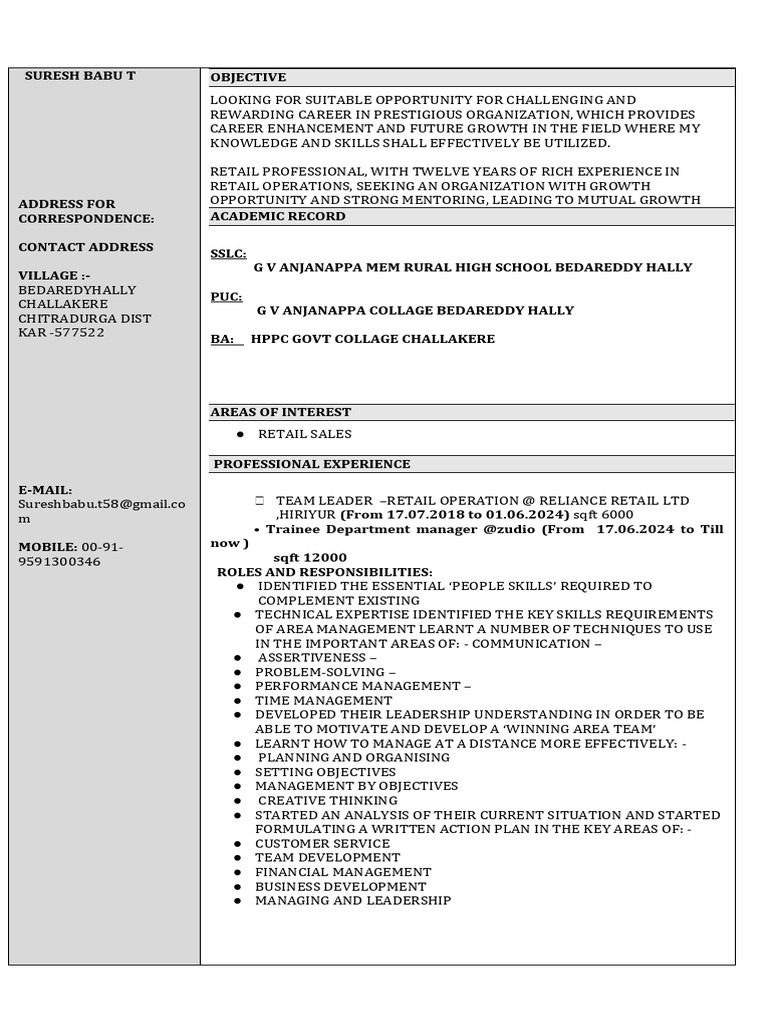 SURESH BABU T

ADDRESS FOR CORRESPONDENCE:

CONTACT ADDRESS

VILLAGE :-
BEDAREDYHALLY
CHALLAKERE
CHITRADURGA DIST
KAR -577522

E-MAIL:
Sureshbabu.t58@gmail.com

MOBILE: 00-91-9591300346

OBJECTIVE

LOOKING FOR SUITABLE OPPORTUNITY FOR CHALLENGING AND REWARDING CAREER IN PRESTIGIOUS ORGANIZATION, WHICH PROVIDES CAREER ENHANCEMENT AND FUTURE GROWTH IN THE FIELD WHERE MY KNOWLEDGE AND SKILLS SHALL EFFECTIVELY BE UTILIZED.

RETAIL PROFESSIONAL, WITH TWELVE YEARS OF RICH EXPERIENCE IN RETAIL OPERATIONS, SEEKING AN ORGANIZATION WITH GROWTH OPPORTUNITY AND STRONG MENTORING, LEADING TO MUTUAL GROWTH

ACADEMIC RECORD

SSLC:
G V ANJANAPPA MEM RURAL HIGH SCHOOL BEDAREDDY HALLY

PUC:
G V ANJANAPPA COLLAGE BEDAREDDY HALLY

BA: HPPC GOVT COLLAGE CHALLAKERE

AREAS OF INTEREST

● RETAIL SALES

PROFESSIONAL EXPERIENCE

☐ TEAM LEADER –RETAIL OPERATION @ RELIANCE RETAIL LTD ,HIRIYUR (From 17.07.2018 to 01.06.2024) sqft 6000
• Trainee Department manager @zudio (From 17.06.2024 to Till now )
sqft 12000

ROLES AND RESPONSIBILITIES:
● IDENTIFIED THE ESSENTIAL ‘PEOPLE SKILLS’ REQUIRED TO COMPLEMENT EXISTING
● TECHNICAL EXPERTISE IDENTIFIED THE KEY SKILLS REQUIREMENTS OF AREA MANAGEMENT LEARNT A NUMBER OF TECHNIQUES TO USE IN THE IMPORTANT AREAS OF: - COMMUNICATION –
● ASSERTIVENESS –
● PROBLEM-SOLVING –
● PERFORMANCE MANAGEMENT –
● TIME MANAGEMENT
● DEVELOPED THEIR LEADERSHIP UNDERSTANDING IN ORDER TO BE ABLE TO MOTIVATE AND DEVELOP A ‘WINNING AREA TEAM’
● LEARNT HOW TO MANAGE AT A DISTANCE MORE EFFECTIVELY: -
● PLANNING AND ORGANISING
● SETTING OBJECTIVES
● MANAGEMENT BY OBJECTIVES
● CREATIVE THINKING
● STARTED AN ANALYSIS OF THEIR CURRENT SITUATION AND STARTED FORMULATING A WRITTEN ACTION PLAN IN THE KEY AREAS OF: -
● CUSTOMER SERVICE
● TEAM DEVELOPMENT
● FINANCIAL MANAGEMENT
● BUSINESS DEVELOPMENT
● MANAGING AND LEADERSHIP